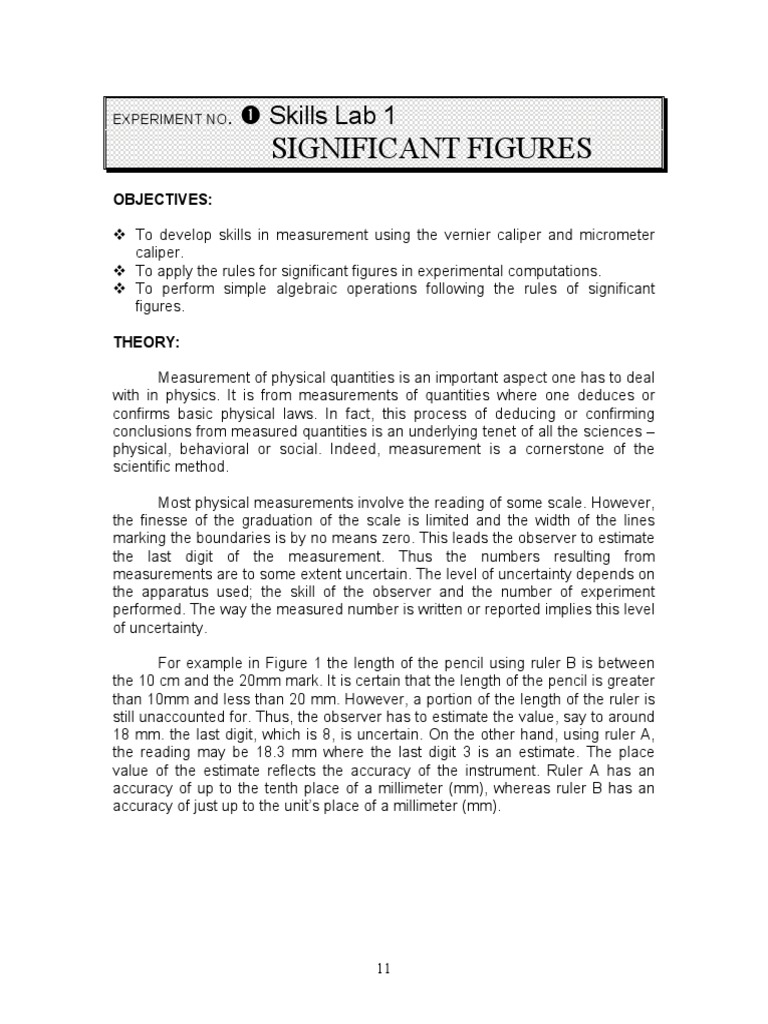 EXPERIMENT NO. ❶ Skills Lab 1
SIGNIFICANT FIGURES

OBJECTIVES:

❖ To develop skills in measurement using the vernier caliper and micrometer caliper.
❖ To apply the rules for significant figures in experimental computations.
❖ To perform simple algebraic operations following the rules of significant figures.

THEORY:

Measurement of physical quantities is an important aspect one has to deal with in physics. It is from measurements of quantities where one deduces or confirms basic physical laws. In fact, this process of deducing or confirming conclusions from measured quantities is an underlying tenet of all the sciences – physical, behavioral or social. Indeed, measurement is a cornerstone of the scientific method.

Most physical measurements involve the reading of some scale. However, the finesse of the graduation of the scale is limited and the width of the lines marking the boundaries is by no means zero. This leads the observer to estimate the last digit of the measurement. Thus the numbers resulting from measurements are to some extent uncertain. The level of uncertainty depends on the apparatus used; the skill of the observer and the number of experiment performed. The way the measured number is written or reported implies this level of uncertainty.

For example in Figure 1 the length of the pencil using ruler B is between the 10 cm and the 20mm mark. It is certain that the length of the pencil is greater than 10mm and less than 20 mm. However, a portion of the length of the ruler is still unaccounted for. Thus, the observer has to estimate the value, say to around 18 mm. the last digit, which is 8, is uncertain. On the other hand, using ruler A, the reading may be 18.3 mm where the last digit 3 is an estimate. The place value of the estimate reflects the accuracy of the instrument. Ruler A has an accuracy of up to the tenth place of a millimeter (mm), whereas ruler B has an accuracy of just up to the unit's place of a millimeter (mm).

11